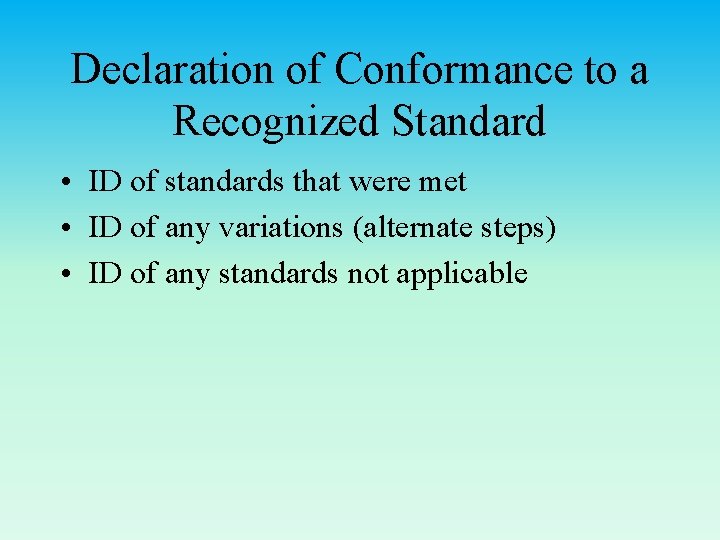 Declaration of Conformance to a Recognized Standard

• ID of standards that were met
• ID of any variations (alternate steps)
• ID of any standards not applicable